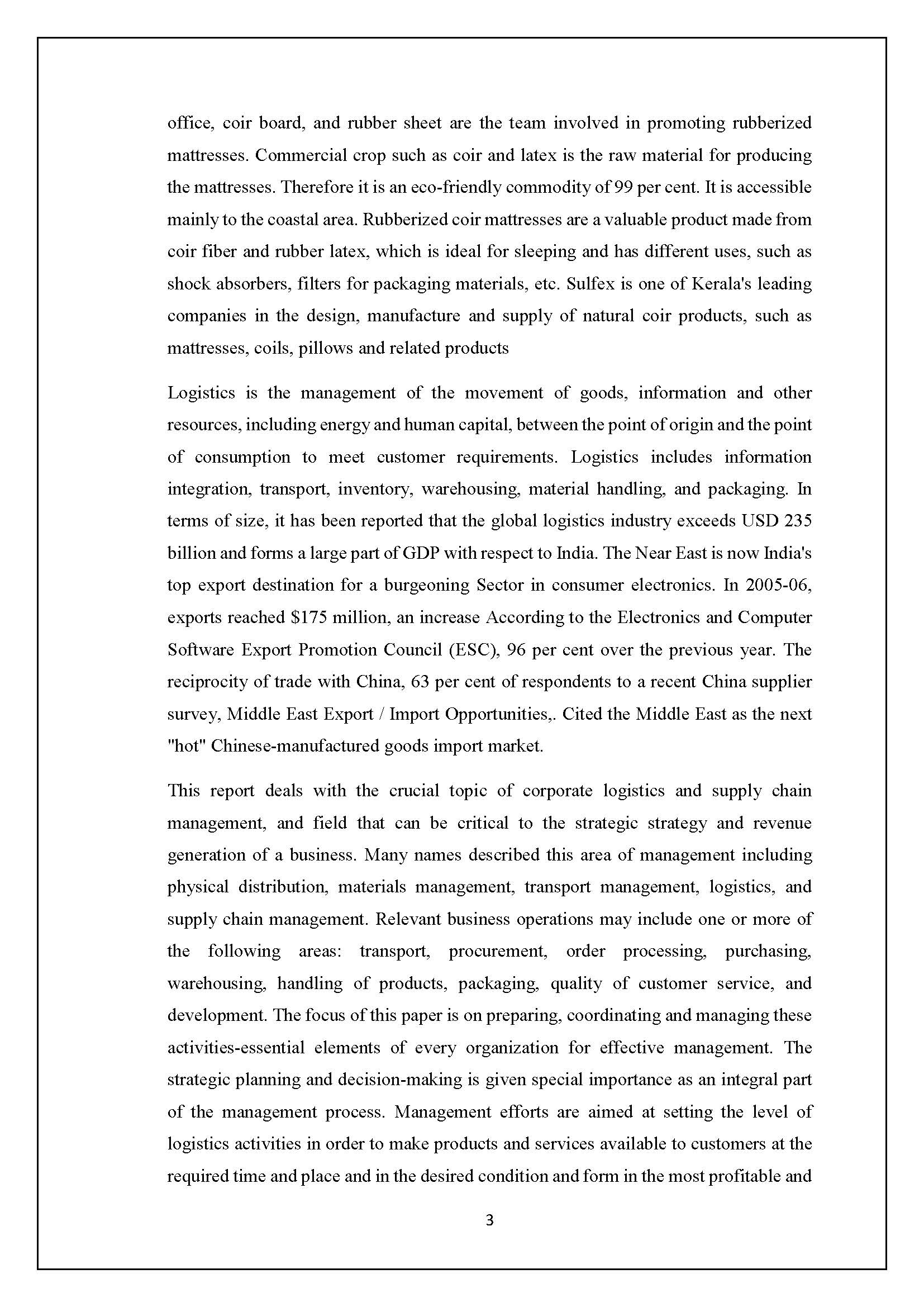 office, coir board, and rubber sheet are the team involved in promoting rubberized mattresses. Commercial crop such as coir and latex is the raw material for producing the mattresses. Therefore it is an eco-friendly commodity of 99 per cent. It is accessible mainly to the coastal area. Rubberized coir mattresses are a valuable product made from coir fiber and rubber latex, which is ideal for sleeping and has different uses, such as shock absorbers, filters for packaging materials, etc. Sulfex is one of Kerala's leading companies in the design, manufacture and supply of natural coir products, such as mattresses, coils, pillows and related products

Logistics is the management of the movement of goods, information and other resources, including energy and human capital, between the point of origin and the point of consumption to meet customer requirements. Logistics includes information integration, transport, inventory, warehousing, material handling, and packaging. In terms of size, it has been reported that the global logistics industry exceeds USD 235 billion and forms a large part of GDP with respect to India. The Near East is now India's top export destination for a burgeoning Sector in consumer electronics. In 2005-06, exports reached $175 million, an increase According to the Electronics and Computer Software Export Promotion Council (ESC), 96 per cent over the previous year. The reciprocity of trade with China, 63 per cent of respondents to a recent China supplier survey, Middle East Export / Import Opportunities,. Cited the Middle East as the next "hot" Chinese-manufactured goods import market.

This report deals with the crucial topic of corporate logistics and supply chain management, and field that can be critical to the strategic strategy and revenue generation of a business. Many names described this area of management including physical distribution, materials management, transport management, logistics, and supply chain management. Relevant business operations may include one or more of the following areas: transport, procurement, order processing, purchasing, warehousing, handling of products, packaging, quality of customer service, and development. The focus of this paper is on preparing, coordinating and managing these activities-essential elements of every organization for effective management. The strategic planning and decision-making is given special importance as an integral part of the management process. Management efforts are aimed at setting the level of logistics activities in order to make products and services available to customers at the required time and place and in the desired condition and form in the most profitable and

3